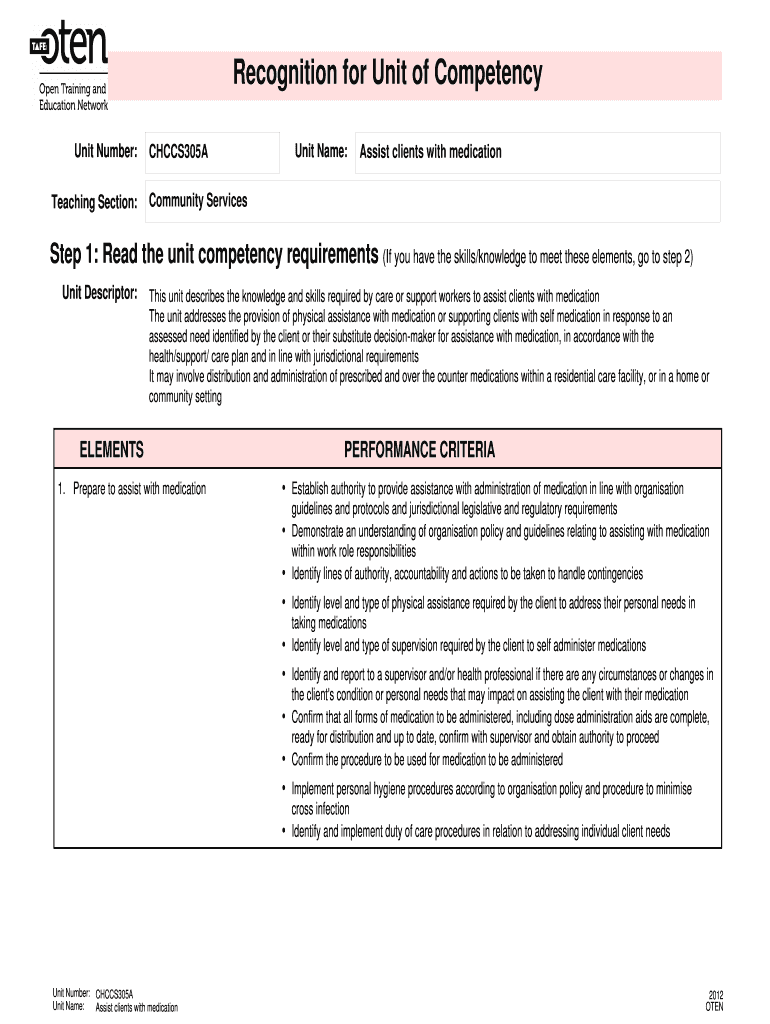 TAFE oten
Open Training and Education Network

Recognition for Unit of Competency

Unit Number: CHCCS305A
Unit Name: Assist clients with medication

Teaching Section: Community Services

Step 1: Read the unit competency requirements (If you have the skills/knowledge to meet these elements, go to step 2)

Unit Descriptor: This unit describes the knowledge and skills required by care or support workers to assist clients with medication
The unit addresses the provision of physical assistance with medication or supporting clients with self medication in response to an assessed need identified by the client or their substitute decision-maker for assistance with medication, in accordance with the health/support/ care plan and in line with jurisdictional requirements
It may involve distribution and administration of prescribed and over the counter medications within a residential care facility, or in a home or community setting

| ELEMENTS | PERFORMANCE CRITERIA |
|---|---|
| 1. Prepare to assist with medication | • Establish authority to provide assistance with administration of medication in line with organisation guidelines and protocols and jurisdictional legislative and regulatory requirements<br>• Demonstrate an understanding of organisation policy and guidelines relating to assisting with medication within work role responsibilities<br>• Identify lines of authority, accountability and actions to be taken to handle contingencies<br>• Identify level and type of physical assistance required by the client to address their personal needs in taking medications<br>• Identify level and type of supervision required by the client to self administer medications<br>• Identify and report to a supervisor and/or health professional if there are any circumstances or changes in the client's condition or personal needs that may impact on assisting the client with their medication<br>• Confirm that all forms of medication to be administered, including dose administration aids are complete, ready for distribution and up to date, confirm with supervisor and obtain authority to proceed<br>• Confirm the procedure to be used for medication to be administered<br>• Implement personal hygiene procedures according to organisation policy and procedure to minimise cross infection<br>• Identify and implement duty of care procedures in relation to addressing individual client needs |

Unit Number: CHCCS305A
Unit Name: Assist clients with medication

2012
OTEN